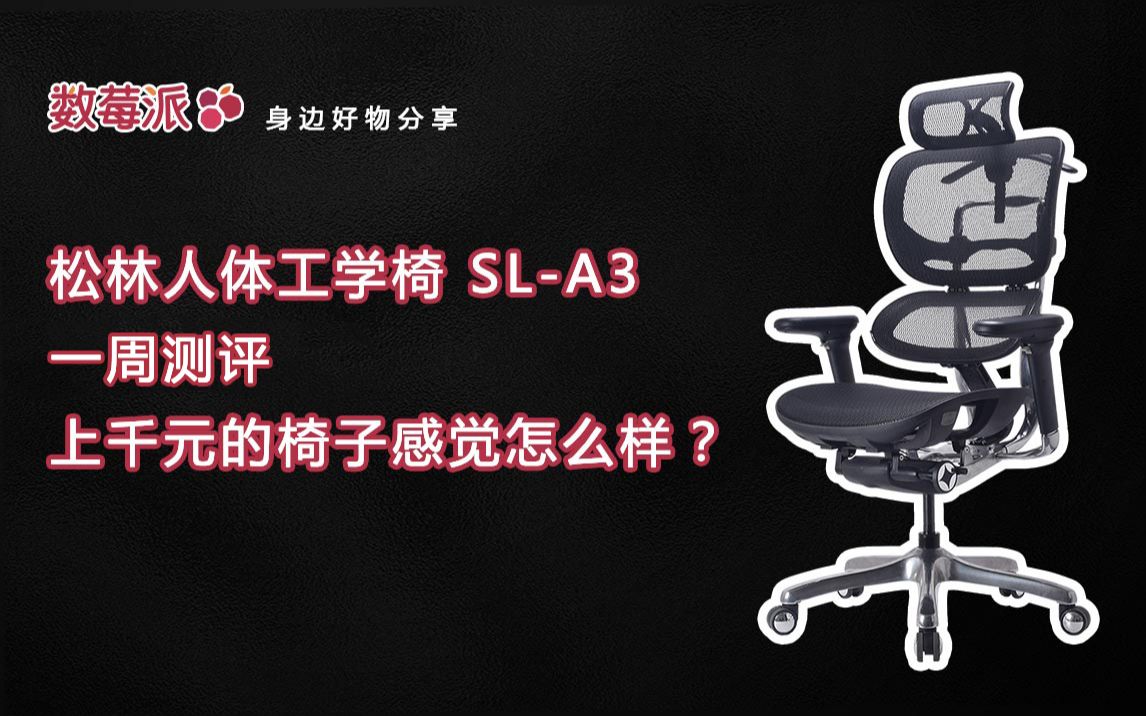 数莓派 身边好物分享

松林人体工学椅 SL-A3
一周测评
上千元的椅子感觉怎么样？